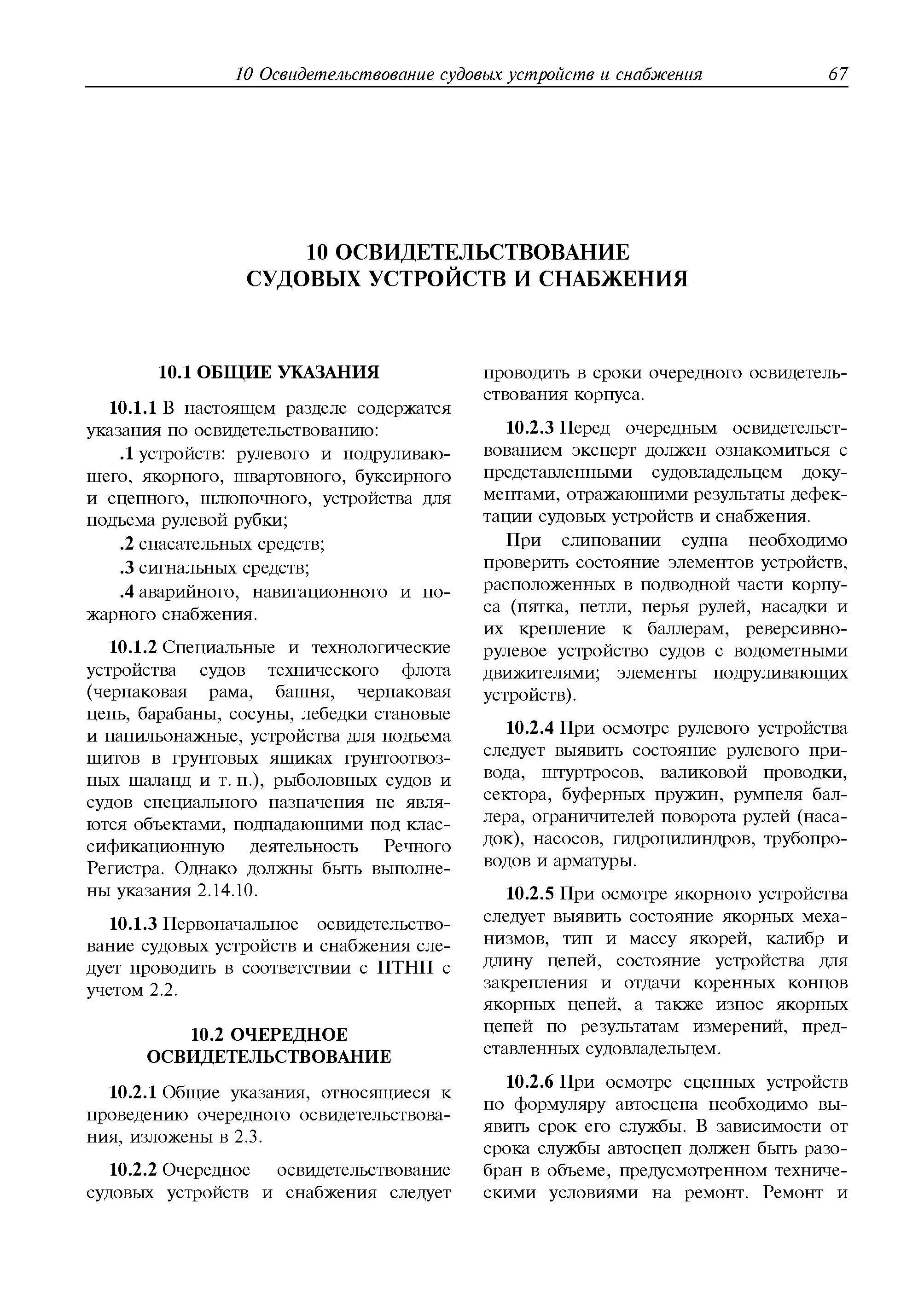 10 Освидетельствование судовых устройств и снабжения 67

10 ОСВИДЕТЕЛЬСТВОВАНИЕ СУДОВЫХ УСТРОЙСТВ И СНАБЖЕНИЯ

10.1 ОБЩИЕ УКАЗАНИЯ

10.1.1 В настоящем разделе содержатся указания по освидетельствованию:

.1 устройств: рулевого и подруливающего, якорного, швартовного, буксирного и сцепного, шлюпочного, устройства для подъема рулевой рубки;

.2 спасательных средств;

.3 сигнальных средств;

.4 аварийного, навигационного и пожарного снабжения.

10.1.2 Специальные и технологические устройства судов технического флота (черпаковая рама, башня, черпаковая цепь, барабаны, сосуны, лебедки становые и папильонажные, устройства для подъема щитов в грунтовых ящиках грунтоотвозных шаланд и т. п.), рыболовных судов и судов специального назначения не являются объектами, подпадающими под классификационную деятельность Речного Регистра. Однако должны быть выполнены указания 2.14.10.

10.1.3 Первоначальное освидетельствование судовых устройств и снабжения следует проводить в соответствии с ПТНП с учетом 2.2.

10.2 ОЧЕРЕДНОЕ ОСВИДЕТЕЛЬСТВОВАНИЕ

10.2.1 Общие указания, относящиеся к проведению очередного освидетельствования, изложены в 2.3.

10.2.2 Очередное освидетельствование судовых устройств и снабжения следует проводить в сроки очередного освидетельствования корпуса.

10.2.3 Перед очередным освидетельствованием эксперт должен ознакомиться с представленными судовладельцем документами, отражающими результаты дефектации судовых устройств и снабжения.

При слиповании судна необходимо проверить состояние элементов устройств, расположенных в подводной части корпуса (пятка, петли, перья рулей, насадки и их крепление к баллерам, реверсивно-рулевое устройство судов с водометными движителями; элементы подруливающих устройств).

10.2.4 При осмотре рулевого устройства следует выявить состояние рулевого привода, штуртросов, валиковой проводки, сектора, буферных пружин, румпеля баллера, ограничителей поворота рулей (насадок), насосов, гидроцилиндров, трубопроводов и арматуры.

10.2.5 При осмотре якорного устройства следует выявить состояние якорных механизмов, тип и массу якорей, калибр и длину цепей, состояние устройства для закрепления и отдачи коренных концов якорных цепей, а также износ якорных цепей по результатам измерений, представленных судовладельцем.

10.2.6 При осмотре сцепных устройств по формуляру автосцепа необходимо выявить срок его службы. В зависимости от срока службы автосцеп должен быть разобран в объеме, предусмотренном техническими условиями на ремонт. Ремонт и